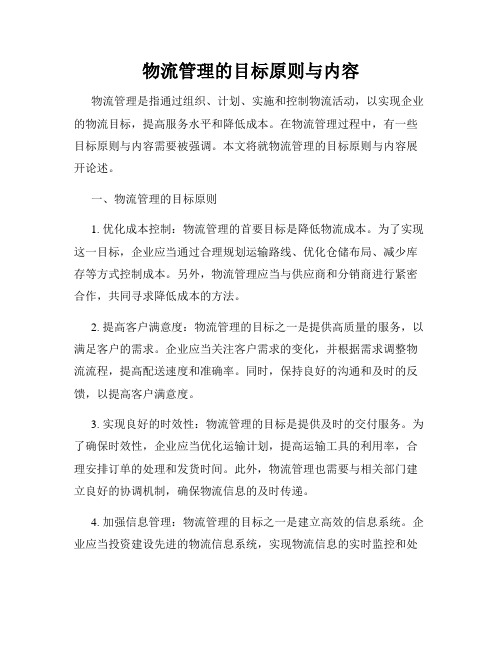 物流管理的目标原则与内容

物流管理是指通过组织、计划、实施和控制物流活动，以实现企业的物流目标，提高服务水平和降低成本。在物流管理过程中，有一些目标原则与内容需要被强调。本文将就物流管理的目标原则与内容展开论述。

一、物流管理的目标原则

1. 优化成本控制：物流管理的首要目标是降低物流成本。为了实现这一目标，企业应当通过合理规划运输路线、优化仓储布局、减少库存等方式控制成本。另外，物流管理应当与供应商和分销商进行紧密合作，共同寻求降低成本的方法。

2. 提高客户满意度：物流管理的目标之一是提供高质量的服务，以满足客户的需求。企业应当关注客户需求的变化，并根据需求调整物流流程，提高配送速度和准确率。同时，保持良好的沟通和及时的反馈，以提高客户满意度。

3. 实现良好的时效性：物流管理的目标是提供及时的交付服务。为了确保时效性，企业应当优化运输计划，提高运输工具的利用率，合理安排订单的处理和发货时间。此外，物流管理也需要与相关部门建立良好的协调机制，确保物流信息的及时传递。

4. 加强信息管理：物流管理的目标之一是建立高效的信息系统。企业应当投资建设先进的物流信息系统，实现物流信息的实时监控和处